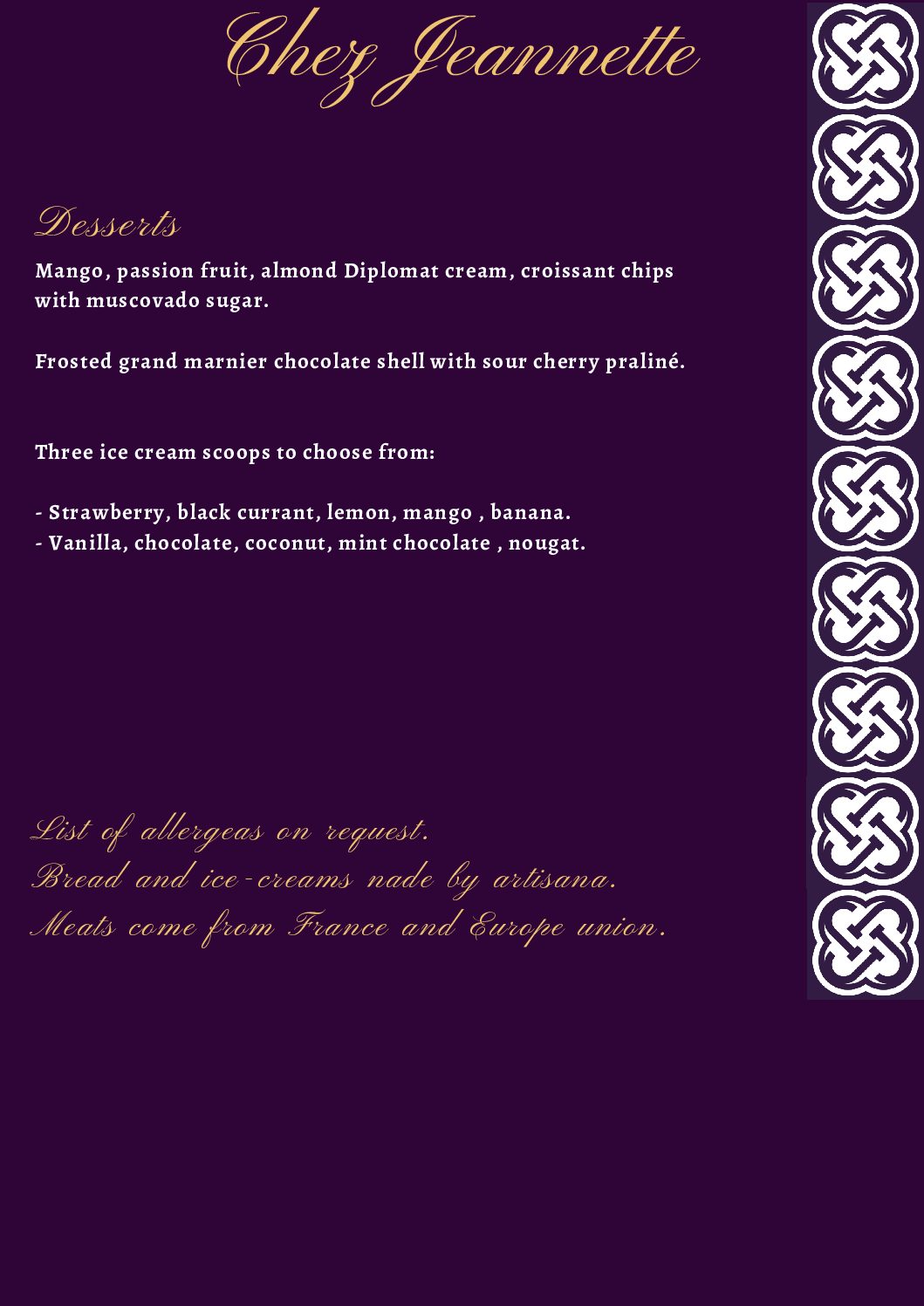 Chez Jeannette

Desserts

Mango, passion fruit, almond Diplomat cream, croissant chips with muscovado sugar.

Frosted grand marnier chocolate shell with sour cherry praliné.

Three ice cream scoops to choose from:

- Strawberry, black currant, lemon, mango , banana.
- Vanilla, chocolate, coconut, mint chocolate , nougat.

List of allergeas on request.
Bread and ice-creams nade by artisana.
Meats come from France and Europe union.